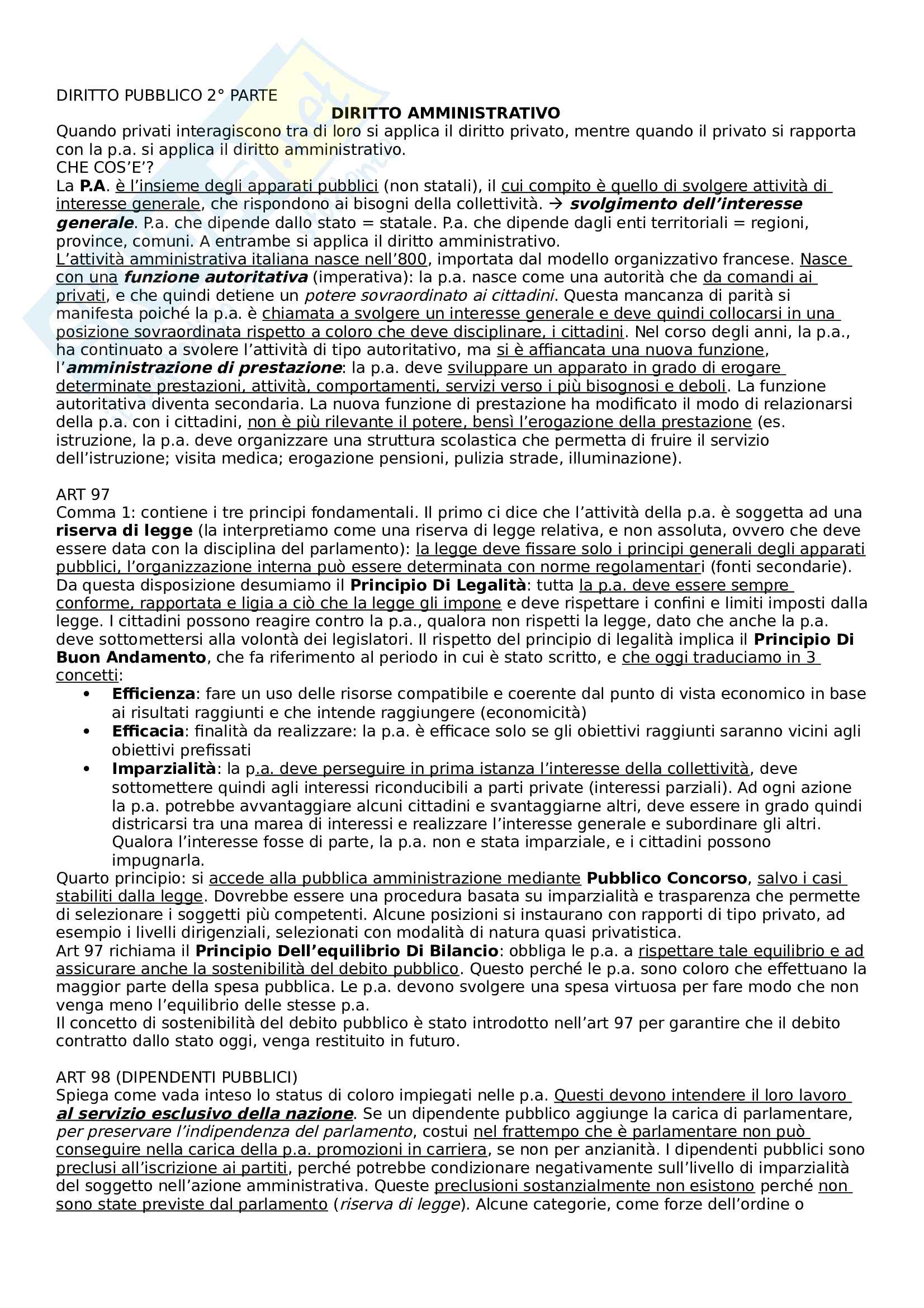 DIRITTO PUBBLICO 2° PARTE

DIRITTO AMMINISTRATIVO

Quando privati interagiscono tra di loro si applica il diritto privato, mentre quando il privato si rapporta con la p.a. si applica il diritto amministrativo.
CHE COS'E'?
La P.A. è l'insieme degli apparati pubblici (non statali), il cui compito è quello di svolgere attività di interesse generale, che rispondono ai bisogni della collettività. → svolgimento dell'interesse generale. P.a. che dipende dallo stato = statale. P.a. che dipende dagli enti territoriali = regioni, province, comuni. A entrambe si applica il diritto amministrativo.
L'attività amministrativa italiana nasce nell'800, importata dal modello organizzativo francese. Nasce con una funzione autoritativa (imperativa): la p.a. nasce come una autorità che da comandi ai privati, e che quindi detiene un potere sovraordinato ai cittadini. Questa mancanza di parità si manifesta poiché la p.a. è chiamata a svolgere un interesse generale e deve quindi collocarsi in una posizione sovraordinata rispetto a coloro che deve disciplinare, i cittadini. Nel corso degli anni, la p.a., ha continuato a svolere l'attività di tipo autoritativo, ma si è affiancata una nuova funzione, l'amministrazione di prestazione: la p.a. deve sviluppare un apparato in grado di erogare determinate prestazioni, attività, comportamenti, servizi verso i più bisognosi e deboli. La funzione autoritativa diventa secondaria. La nuova funzione di prestazione ha modificato il modo di relazionarsi della p.a. con i cittadini, non è più rilevante il potere, bensì l'erogazione della prestazione (es. istruzione, la p.a. deve organizzare una struttura scolastica che permetta di fruire il servizio dell'istruzione; visita medica; erogazione pensioni, pulizia strade, illuminazione).

ART 97
Comma 1: contiene i tre principi fondamentali. Il primo ci dice che l'attività della p.a. è soggetta ad una riserva di legge (la interpretiamo come una riserva di legge relativa, e non assoluta, ovvero che deve essere data con la disciplina del parlamento): la legge deve fissare solo i principi generali degli apparati pubblici, l'organizzazione interna può essere determinata con norme regolamentari (fonti secondarie). Da questa disposizione desumiamo il Principio Di Legalità: tutta la p.a. deve essere sempre conforme, rapportata e ligia a ciò che la legge gli impone e deve rispettare i confini e limiti imposti dalla legge. I cittadini possono reagire contro la p.a., qualora non rispetti la legge, dato che anche la p.a. deve sottomettersi alla volontà dei legislatori. Il rispetto del principio di legalità implica il Principio Di Buon Andamento, che fa riferimento al periodo in cui è stato scritto, e che oggi traduciamo in 3 concetti:
• Efficienza: fare un uso delle risorse compatibile e coerente dal punto di vista economico in base ai risultati raggiunti e che intende raggiungere (economicità)
• Efficacia: finalità da realizzare: la p.a. è efficace solo se gli obiettivi raggiunti saranno vicini agli obiettivi prefissati
• Imparzialità: la p.a. deve perseguire in prima istanza l'interesse della collettività, deve sottomettere quindi agli interessi riconducibili a parti private (interessi parziali). Ad ogni azione la p.a. potrebbe avvantaggiare alcuni cittadini e svantaggiarne altri, deve essere in grado quindi districarsi tra una marea di interessi e realizzare l'interesse generale e subordinare gli altri. Qualora l'interesse fosse di parte, la p.a. non e stata imparziale, e i cittadini possono impugnarla.
Quarto principio: si accede alla pubblica amministrazione mediante Pubblico Concorso, salvo i casi stabiliti dalla legge. Dovrebbe essere una procedura basata su imparzialità e trasparenza che permette di selezionare i soggetti più competenti. Alcune posizioni si instaurano con rapporti di tipo privato, ad esempio i livelli dirigenziali, selezionati con modalità di natura quasi privatistica.
Art 97 richiama il Principio Dell'equilibrio Di Bilancio: obbliga le p.a. a rispettare tale equilibrio e ad assicurare anche la sostenibilità del debito pubblico. Questo perché le p.a. sono coloro che effettuano la maggior parte della spesa pubblica. Le p.a. devono svolgere una spesa virtuosa per fare modo che non venga meno l'equilibrio delle stesse p.a.
Il concetto di sostenibilità del debito pubblico è stato introdotto nell'art 97 per garantire che il debito contratto dallo stato oggi, venga restituito in futuro.

ART 98 (DIPENDENTI PUBBLICI)
Spiega come vada inteso lo status di coloro impiegati nelle p.a. Questi devono intendere il loro lavoro al servizio esclusivo della nazione. Se un dipendente pubblico aggiunge la carica di parlamentare, per preservare l'indipendenza del parlamento, costui nel frattempo che è parlamentare non può conseguire nella carica della p.a. promozioni in carriera, se non per anzianità. I dipendenti pubblici sono preclusi all'iscrizione ai partiti, perché potrebbe condizionare negativamente sull'livello di imparzialità del soggetto nell'azione amministrativa. Queste preclusioni sostanzialmente non esistono perché non sono state previste dal parlamento (riserva di legge). Alcune categorie, come forze dell'ordine o